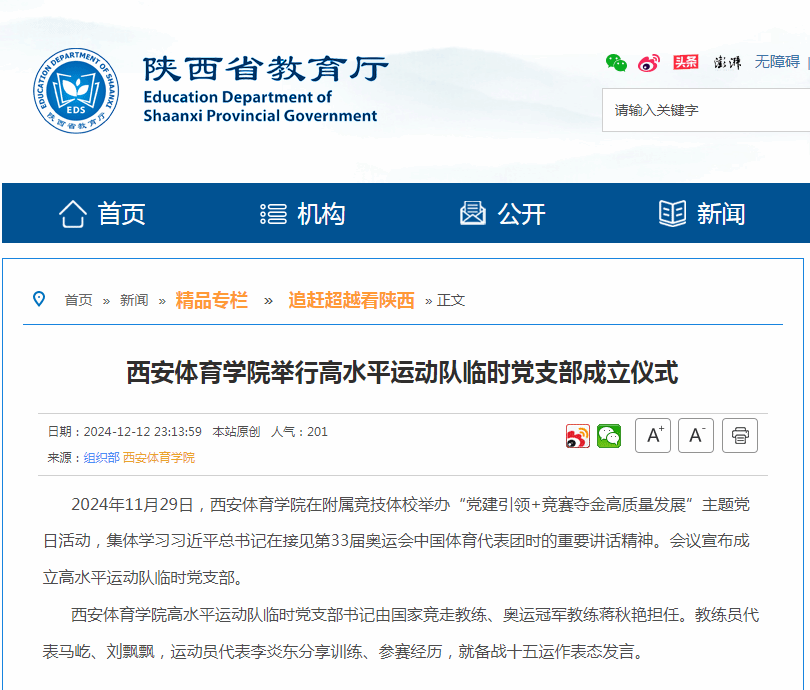 EDUCATION DEPARTMENT OF SHAANXI
EDS
陕西省教育厅

陕西省教育厅
Education Department of Shaanxi Provincial Government

头条 澎湃 无障碍

请输入关键字

首页 机构 公开 新闻

首页 » 新闻 » 精品专栏 » 追赶超越看陕西 » 正文

西安体育学院举行高水平运动队临时党支部成立仪式

日期：2024-12-12 23:13:59 本站原创 人气：201
来源：组织部 西安体育学院

A+ A-

2024年11月29日，西安体育学院在附属竞技体校举办“党建引领+竞赛夺金高质量发展”主题党日活动，集体学习习近平总书记在接见第33届奥运会中国体育代表团时的重要讲话精神。会议宣布成立高水平运动队临时党支部。

西安体育学院高水平运动队临时党支部书记由国家竞走教练、奥运冠军教练蒋秋艳担任。教练员代表马屹、刘飘飘，运动员代表李炎东分享训练、参赛经历，就备战十五运作表态发言。